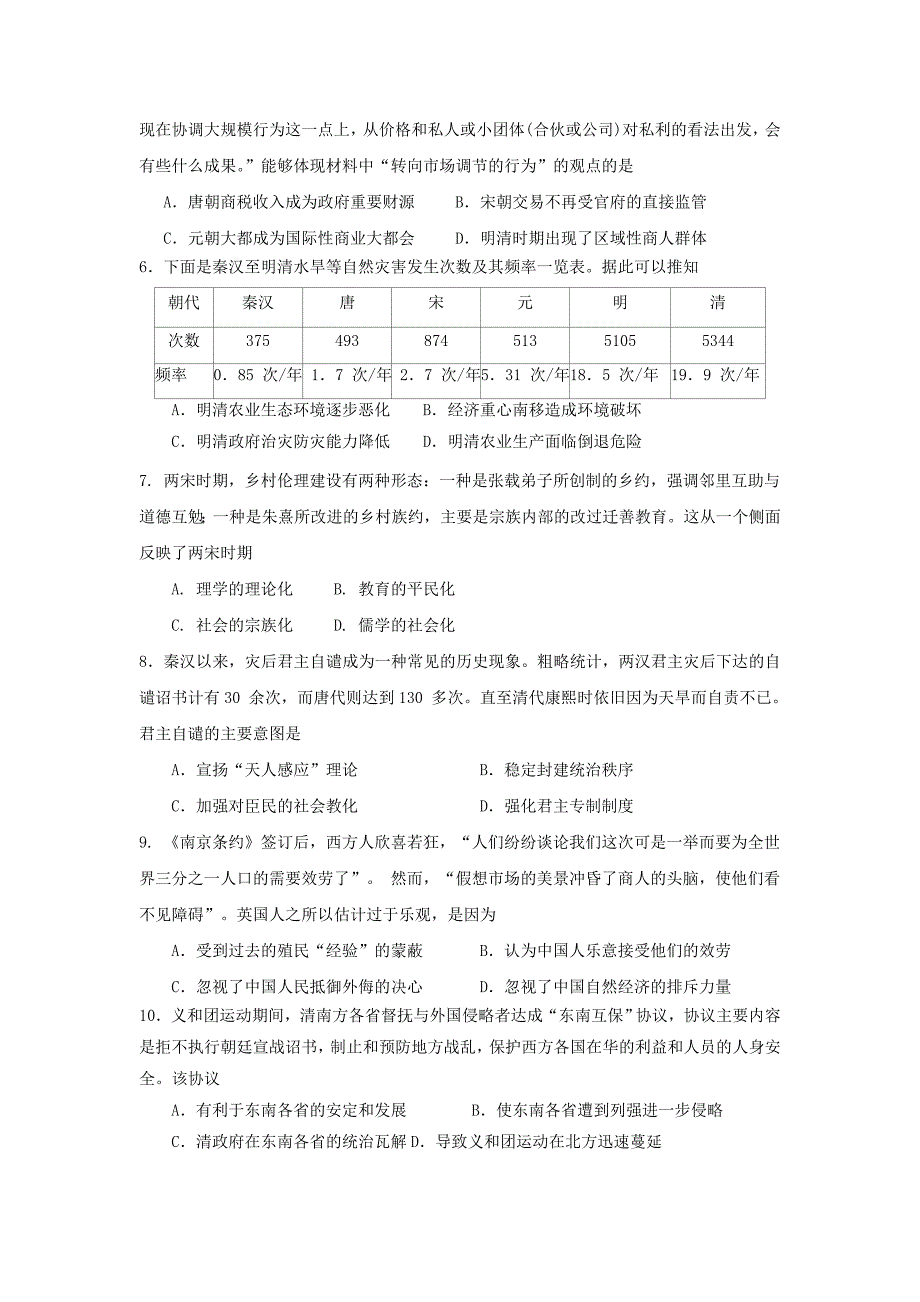 现在协调大规模行为这一点上，从价格和私人或小团体(合伙或公司)对私利的看法出发，会有些什么成果。”能够体现材料中“转向市场调节的行为”的观点的是

A．唐朝商税收入成为政府重要财源　　B．宋朝交易不再受官府的直接监管

C．元朝大都成为国际性商业大都会　　D．明清时期出现了区域性商人群体

6．下面是秦汉至明清水旱等自然灾害发生次数及其频率一览表。据此可以推知

| 朝代 | 秦汉 | 唐 | 宋 | 元 | 明 | 清 |
|---|---|---|---|---|---|---|
| 次数 | 375 | 493 | 874 | 513 | 5105 | 5344 |
| 频率 | 0．85 次/年 | 1．7 次/年 | 2．7 次/年 | 5．31 次/年 | 18．5 次/年 | 19．9 次/年 |

A．明清农业生态环境逐步恶化　　B．经济重心南移造成环境破坏

C．明清政府治灾防灾能力降低　　D．明清农业生产面临倒退危险

7. 两宋时期，乡村伦理建设有两种形态：一种是张载弟子所创制的乡约，强调邻里互助与道德互勉;一种是朱熹所改进的乡村族约，主要是宗族内部的改过迁善教育。这从一个侧面反映了两宋时期

A. 理学的理论化　　B. 教育的平民化

C. 社会的宗族化　　D. 儒学的社会化

8．秦汉以来，灾后君主自谴成为一种常见的历史现象。粗略统计，两汉君主灾后下达的自谴诏书计有 30 余次，而唐代则达到 130 多次。直至清代康熙时依旧因为天旱而自责不已。君主自谴的主要意图是

A．宣扬“天人感应”理论　　B．稳定封建统治秩序

C．加强对臣民的社会教化　　D．强化君主专制制度

9. 《南京条约》签订后，西方人欣喜若狂，“人们纷纷谈论我们这次可是一举而要为全世界三分之一人口的需要效劳了”。 然而，“假想市场的美景冲昏了商人的头脑，使他们看不见障碍”。英国人之所以估计过于乐观，是因为

A．受到过去的殖民“经验”的蒙蔽　　B．认为中国人乐意接受他们的效劳

C．忽视了中国人民抵御外侮的决心　　D．忽视了中国自然经济的排斥力量

10．义和团运动期间，清南方各省督抚与外国侵略者达成“东南互保”协议，协议主要内容是拒不执行朝廷宣战诏书，制止和预防地方战乱，保护西方各国在华的利益和人员的人身安全。该协议

A．有利于东南各省的安定和发展　　B．使东南各省遭到列强进一步侵略

C．清政府在东南各省的统治瓦解 D．导致义和团运动在北方迅速蔓延